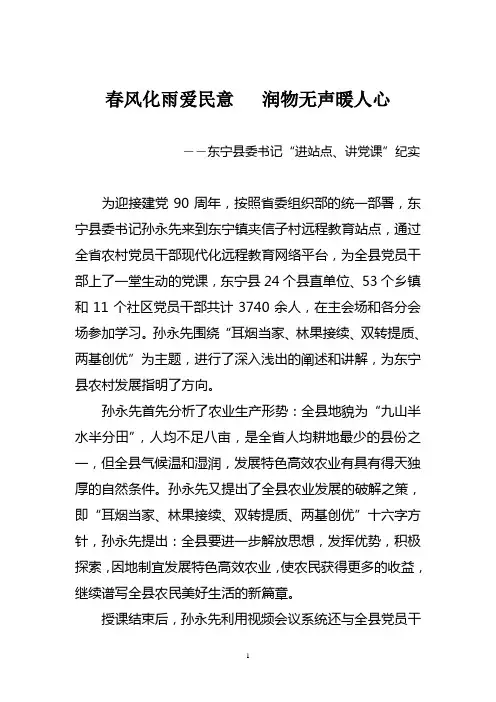 春风化雨爱民意　润物无声暖人心

——东宁县委书记“进站点、讲党课”纪实

为迎接建党 90 周年，按照省委组织部的统一部署，东宁县委书记孙永先来到东宁镇夹信子村远程教育站点，通过全省农村党员干部现代化远程教育网络平台，为全县党员干部上了一堂生动的党课，东宁县 24 个县直单位、53 个乡镇和 11 个社区党员干部共计 3740 余人，在主会场和各分会场参加学习。孙永先围绕“耳烟当家、林果接续、双转提质、两基创优”为主题，进行了深入浅出的阐述和讲解，为东宁县农村发展指明了方向。

孙永先首先分析了农业生产形势：全县地貌为“九山半水半分田”，人均不足八亩，是全省人均耕地最少的县份之一，但全县气候温和湿润，发展特色高效农业有具有得天独厚的自然条件。孙永先又提出了全县农业发展的破解之策，即“耳烟当家、林果接续、双转提质、两基创优”十六字方针，孙永先提出：全县要进一步解放思想，发挥优势，积极探索，因地制宜发展特色高效农业，使农民获得更多的收益，继续谱写全县农民美好生活的新篇章。

授课结束后，孙永先利用视频会议系统还与全县党员干

1